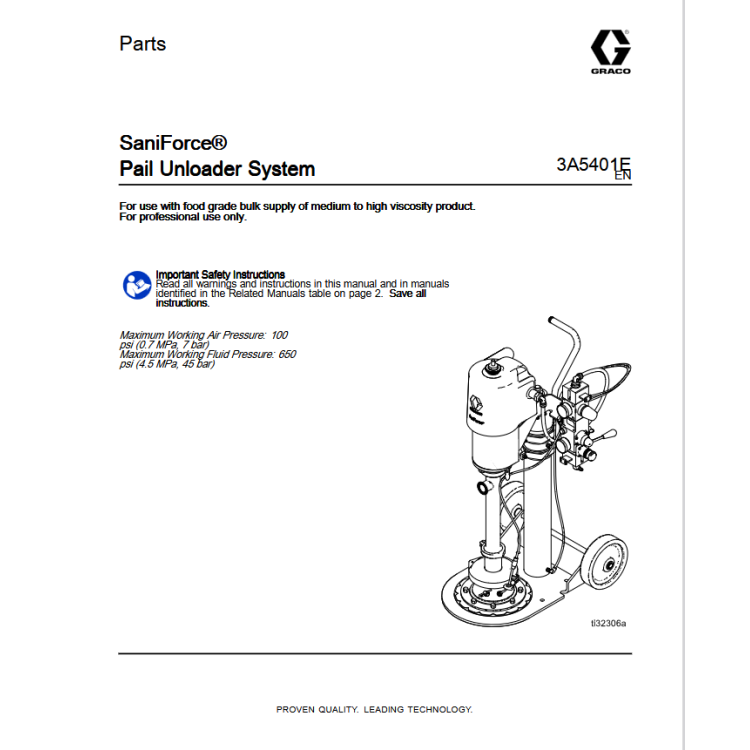 Parts

GRACO

SaniForce®
Pail Unloader System

3A5401E
EN

For use with food grade bulk supply of medium to high viscosity product.
For professional use only.

Important Safety Instructions
Read all warnings and instructions in this manual and in manuals identified in the Related Manuals table on page 2. Save all instructions.

Maximum Working Air Pressure: 100 psi (0.7 MPa, 7 bar)
Maximum Working Fluid Pressure: 650 psi (4.5 MPa, 45 bar)

ti32306a

PROVEN QUALITY. LEADING TECHNOLOGY.